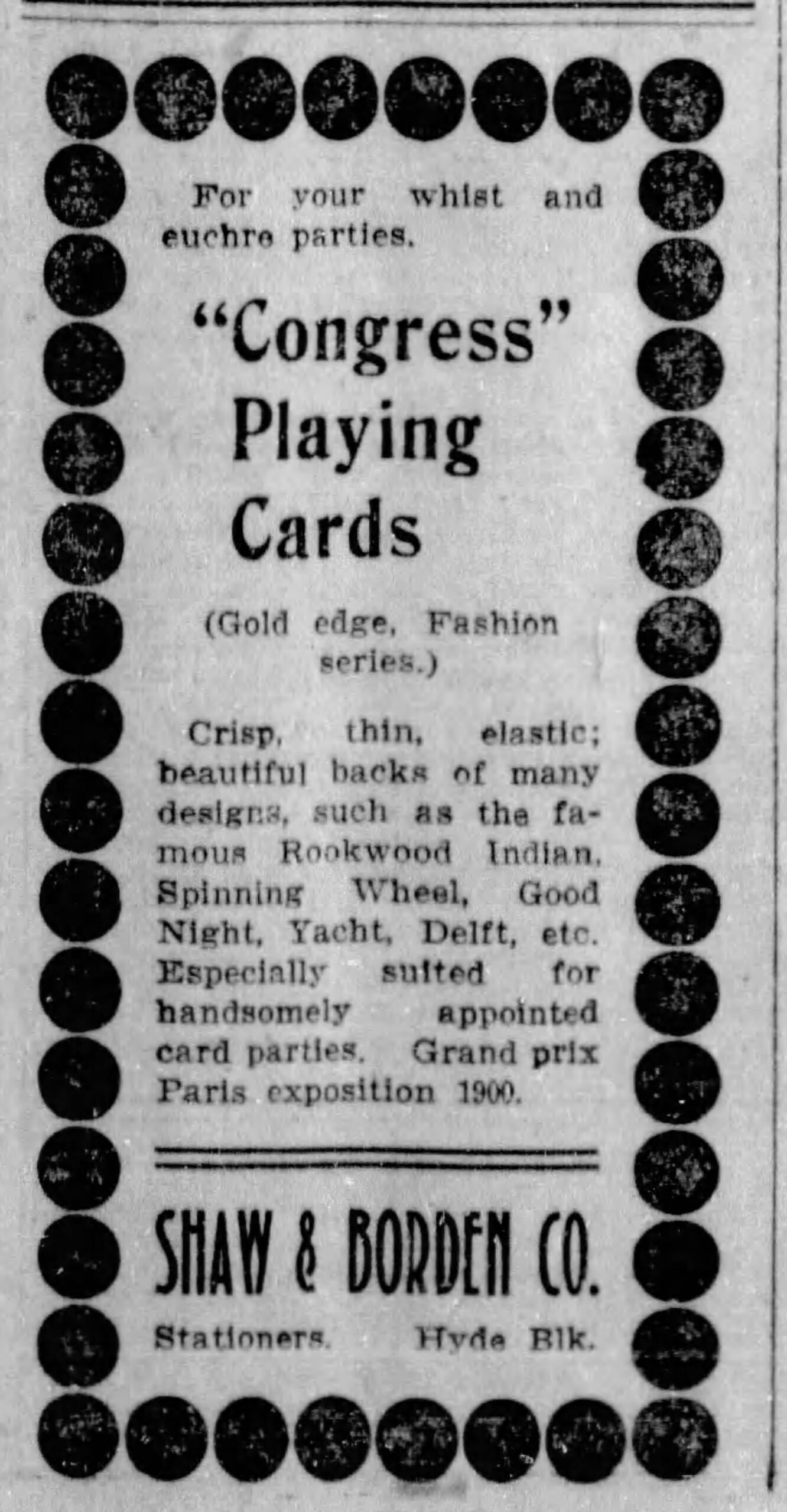 For your whist and euchre parties.

"Congress" Playing Cards

(Gold edge, Fashion series.)

Crisp, thin, elastic; beautiful backs of many designs, such as the famous Rookwood Indian, Spinning Wheel, Good Night, Yacht, Delft, etc. Especially suited for handsomely appointed card parties. Grand prix Paris exposition 1900.

SHAW & BORDEN CO.

Stationers. Hyde Blk.